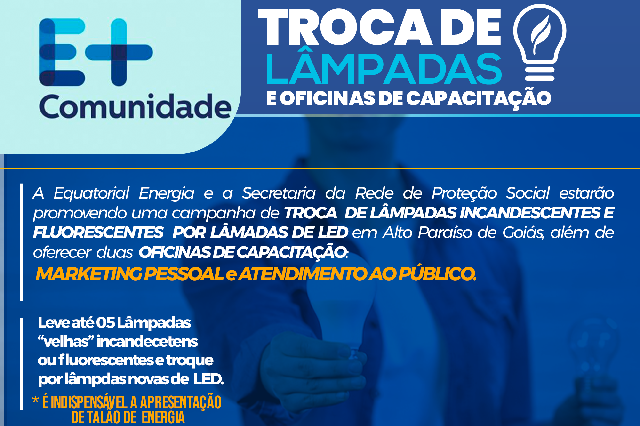 E+
Comunidade

TROCA DE
LÂMPADAS
E OFICINAS DE CAPACITAÇÃO

A Equatorial Energia e a Secretaria da Rede de Proteção Social estarão promovendo uma campanha de TROCA DE LÂMPADAS INCANDESCENTES E FLUORESCENTES POR LÂMADAS DE LED em Alto Paraíso de Goiás, além de oferecer duas OFICINAS DE CAPACITAÇÃO:
MARKETING PESSOAL e ATENDIMENTO AO PÚBLICO.

Leve até 05 Lâmpadas "velhas" incandecetens ou fluorescentes e troque por lâmpdas novas de LED.

* É INDISPENSÁVEL A APRESENTAÇÃO DE TALÃO DE ENERGIA